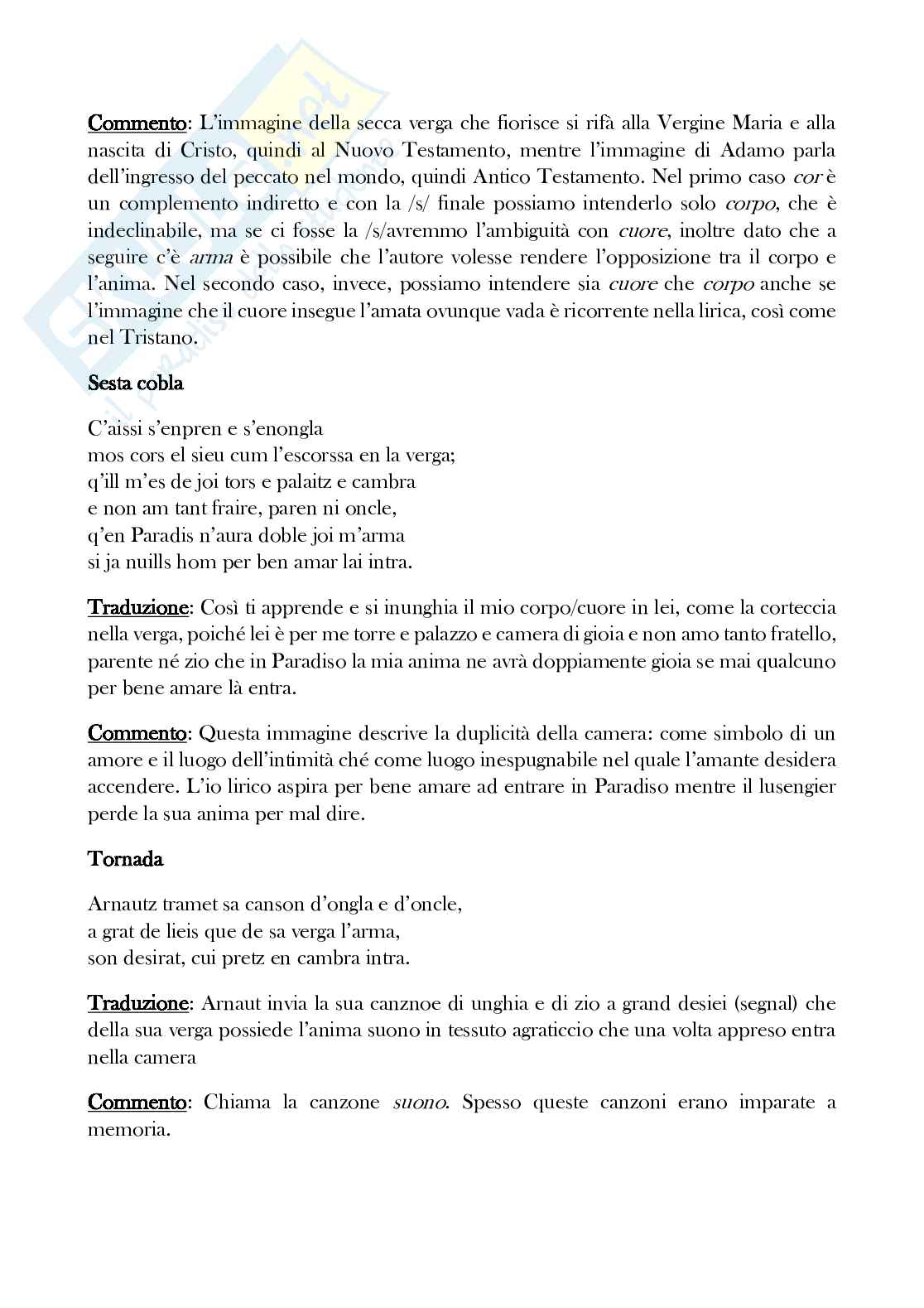 Commento: L'immagine della secca verga che fiorisce si rifà alla Vergine Maria e alla nascita di Cristo, quindi al Nuovo Testamento, mentre l'immagine di Adamo parla dell'ingresso del peccato nel mondo, quindi Antico Testamento. Nel primo caso cor è un complemento indiretto e con la /s/ finale possiamo intenderlo solo corpo, che è indeclinabile, ma se ci fosse la /s/avremmo l'ambiguità con cuore, inoltre dato che a seguire c'è arma è possibile che l'autore volesse rendere l'opposizione tra il corpo e l'anima. Nel secondo caso, invece, possiamo intendere sia cuore che corpo anche se l'immagine che il cuore insegue l'amata ovunque vada è ricorrente nella lirica, così come nel Tristano.

Sesta cobla

C'aissi s'enpren e s'enongla
mos cors el sieu cum l'escorssa en la verga;
q'ill m'es de joi tors e palaitz e cambra
e non am tant fraire, paren ni oncle,
q'en Paradis n'aura doble joi m'arma
si ja nuills hom per ben amar lai intra.

Traduzione: Così ti apprende e si inunghia il mio corpo/cuore in lei, come la corteccia nella verga, poiché lei è per me torre e palazzo e camera di gioia e non amo tanto fratello, parente né zio che in Paradiso la mia anima ne avrà doppiamente gioia se mai qualcuno per bene amare là entra.

Commento: Questa immagine descrive la duplicità della camera: come simbolo di un amore e il luogo dell'intimità ché come luogo inespugnabile nel quale l'amante desidera accendere. L'io lirico aspira per bene amare ad entrare in Paradiso mentre il lusengier perde la sua anima per mal dire.

Tornada

Arnautz tramet sa canson d'ongla e d'oncle,
a grat de lieis que de sa verga l'arma,
son desirat, cui pretz en cambra intra.

Traduzione: Arnaut invia la sua canznoe di unghia e di zio a grand desiei (segnal) che della sua verga possiede l'anima suono in tessuto agraticcio che una volta appreso entra nella camera

Commento: Chiama la canzone suono. Spesso queste canzoni erano imparate a memoria.